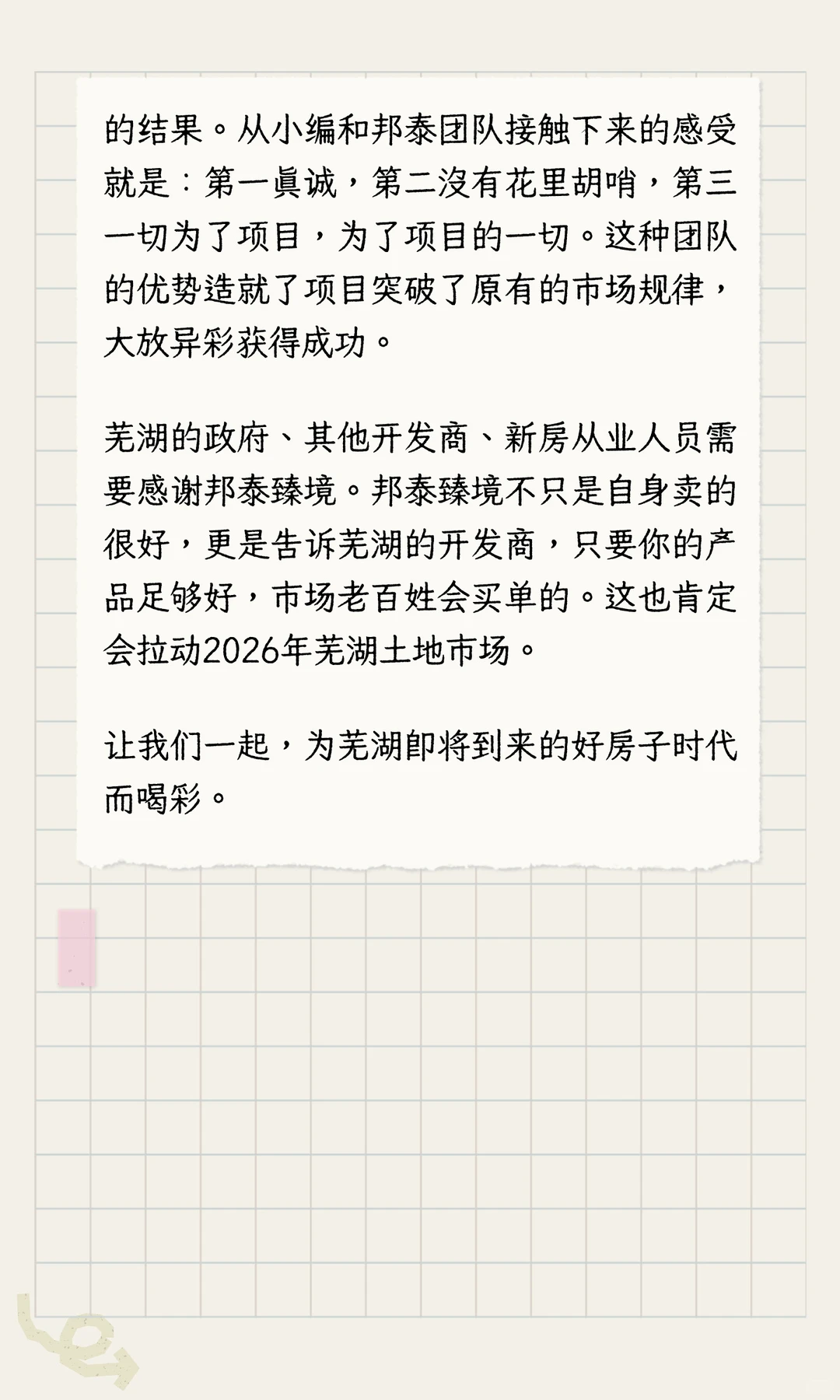 的结果。从小编和邦泰团队接触下来的感受就是：第一真诚，第二没有花里胡哨，第三一切为了项目，为了项目的一切。这种团队的优势造就了项目突破了原有的市场规律，大放异彩获得成功。

芜湖的政府、其他开发商、新房从业人员需要感谢邦泰臻境。邦泰臻境不只是自身卖的很好，更是告诉芜湖的开发商，只要你的产品足够好，市场老百姓会买单的。这也肯定会拉动2026年芜湖土地市场。

让我们一起，为芜湖即将到来的好房子时代而喝彩。